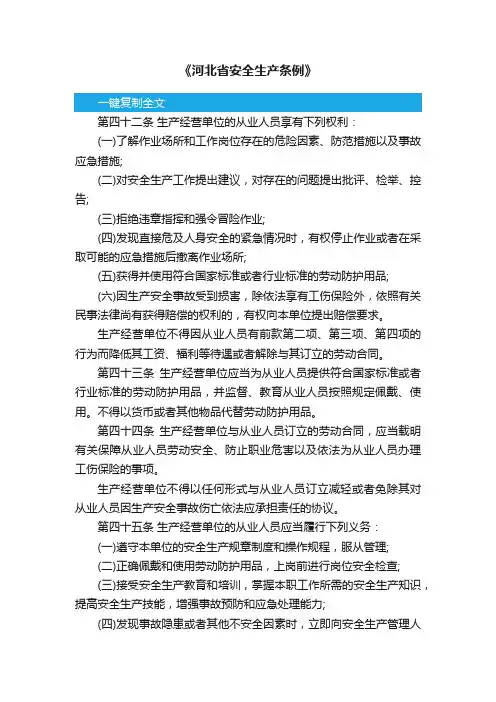 《河北省安全生产条例》

一键复制全文

第四十二条 生产经营单位的从业人员享有下列权利：

(一)了解作业场所和工作岗位存在的危险因素、防范措施以及事故应急措施;

(二)对安全生产工作提出建议，对存在的问题提出批评、检举、控告;

(三)拒绝违章指挥和强令冒险作业;

(四)发现直接危及人身安全的紧急情况时，有权停止作业或者在采取可能的应急措施后撤离作业场所;

(五)获得并使用符合国家标准或者行业标准的劳动防护用品;

(六)因生产安全事故受到损害，除依法享有工伤保险外，依照有关民事法律尚有获得赔偿的权利的，有权向本单位提出赔偿要求。

生产经营单位不得因从业人员有前款第二项、第三项、第四项的行为而降低其工资、福利等待遇或者解除与其订立的劳动合同。

第四十三条 生产经营单位应当为从业人员提供符合国家标准或者行业标准的劳动防护用品，并监督、教育从业人员按照规定佩戴、使用。不得以货币或者其他物品代替劳动防护用品。

第四十四条 生产经营单位与从业人员订立的劳动合同，应当载明有关保障从业人员劳动安全、防止职业危害以及依法为从业人员办理工伤保险的事项。

生产经营单位不得以任何形式与从业人员订立减轻或者免除其对从业人员因生产安全事故伤亡依法应承担责任的协议。

第四十五条 生产经营单位的从业人员应当履行下列义务：

(一)遵守本单位的安全生产规章制度和操作规程，服从管理;

(二)正确佩戴和使用劳动防护用品，上岗前进行岗位安全检查;

(三)接受安全生产教育和培训，掌握本职工作所需的安全生产知识，提高安全生产技能，增强事故预防和应急处理能力;

(四)发现事故隐患或者其他不安全因素时，立即向安全生产管理人